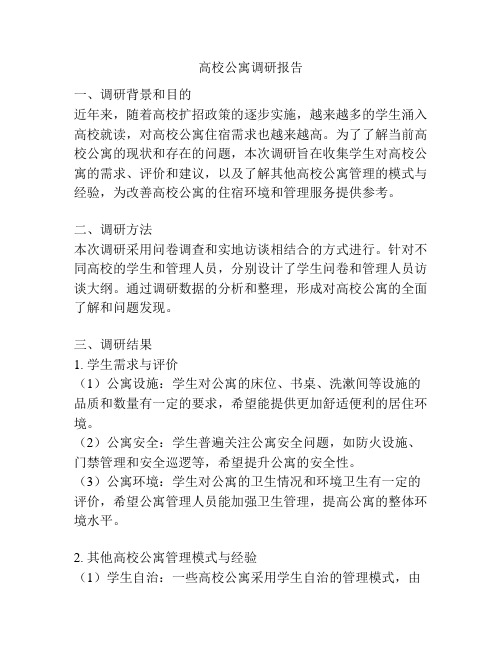 高校公寓调研报告

一、调研背景和目的
近年来，随着高校扩招政策的逐步实施，越来越多的学生涌入高校就读，对高校公寓住宿需求也越来越高。为了了解当前高校公寓的现状和存在的问题，本次调研旨在收集学生对高校公寓的需求、评价和建议，以及了解其他高校公寓管理的模式与经验，为改善高校公寓的住宿环境和管理服务提供参考。

二、调研方法
本次调研采用问卷调查和实地访谈相结合的方式进行。针对不同高校的学生和管理人员，分别设计了学生问卷和管理人员访谈大纲。通过调研数据的分析和整理，形成对高校公寓的全面了解和问题发现。

三、调研结果
1. 学生需求与评价
（1）公寓设施：学生对公寓的床位、书桌、洗漱间等设施的品质和数量有一定的要求，希望能提供更加舒适便利的居住环境。
（2）公寓安全：学生普遍关注公寓安全问题，如防火设施、门禁管理和安全巡逻等，希望提升公寓的安全性。
（3）公寓环境：学生对公寓的卫生情况和环境卫生有一定的评价，希望公寓管理人员能加强卫生管理，提高公寓的整体环境水平。

2. 其他高校公寓管理模式与经验
（1）学生自治：一些高校公寓采用学生自治的管理模式，由